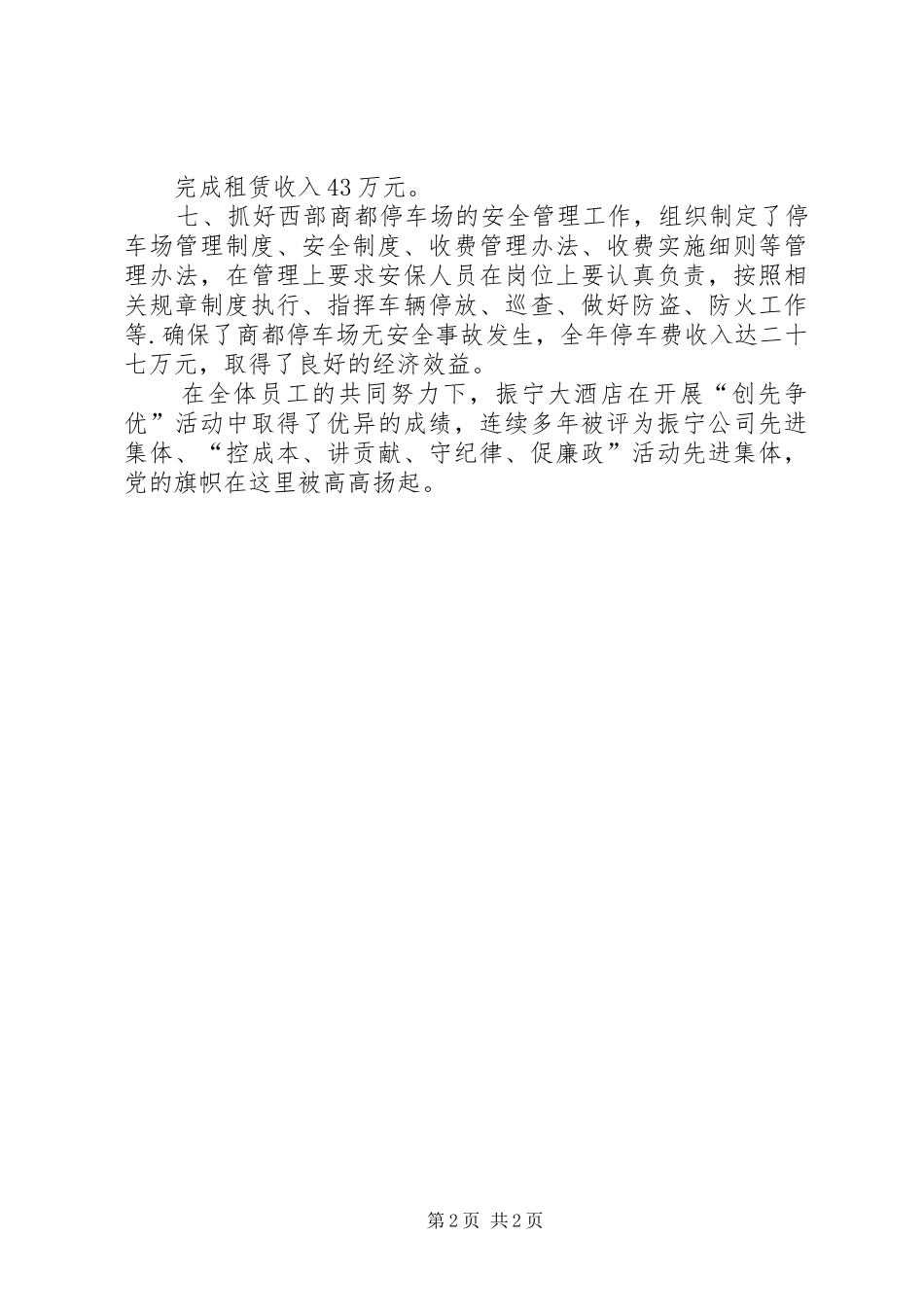 完成租赁收入43万元。

七、抓好西部商都停车场的安全管理工作，组织制定了停车场管理制度、安全制度、收费管理办法、收费实施细则等管理办法，在管理上要求安保人员在岗位上要认真负责，按照相关规章制度执行、指挥车辆停放、巡查、做好防盗、防火工作等.确保了商都停车场无安全事故发生，全年停车费收入达二十七万元，取得了良好的经济效益。

在全体员工的共同努力下，振宁大酒店在开展“创先争优”活动中取得了优异的成绩，连续多年被评为振宁公司先进集体、“控成本、讲贡献、守纪律、促廉政”活动先进集体，党的旗帜在这里被高高扬起。

第2页 共2页